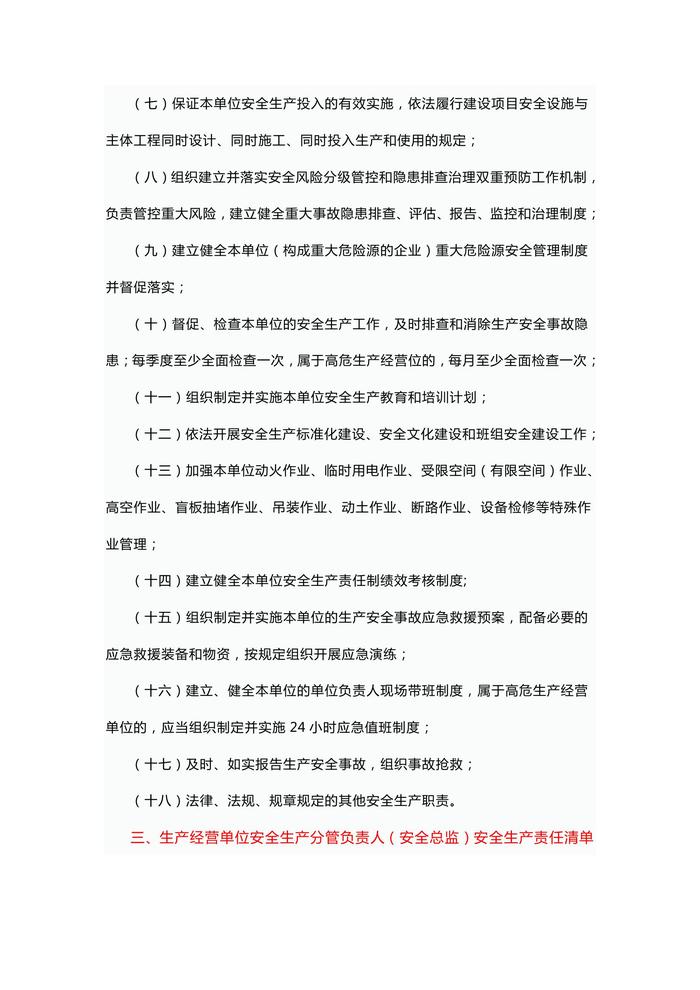 （七）保证本单位安全生产投入的有效实施，依法履行建设项目安全设施与主体工程同时设计、同时施工、同时投入生产和使用的规定；

（八）组织建立并落实安全风险分级管控和隐患排查治理双重预防工作机制，负责管控重大风险，建立健全重大事故隐患排查、评估、报告、监控和治理制度；

（九）建立健全本单位（构成重大危险源的企业）重大危险源安全管理制度并督促落实；

（十）督促、检查本单位的安全生产工作，及时排查和消除生产安全事故隐患；每季度至少全面检查一次，属于高危生产经营位的，每月至少全面检查一次；

（十一）组织制定并实施本单位安全生产教育和培训计划；

（十二）依法开展安全生产标准化建设、安全文化建设和班组安全建设工作；

（十三）加强本单位动火作业、临时用电作业、受限空间（有限空间）作业、高空作业、盲板抽堵作业、吊装作业、动土作业、断路作业、设备检修等特殊作业管理；

（十四）建立健全本单位安全生产责任制绩效考核制度;

（十五）组织制定并实施本单位的生产安全事故应急救援预案，配备必要的应急救援装备和物资，按规定组织开展应急演练；

（十六）建立、健全本单位的单位负责人现场带班制度，属于高危生产经营单位的，应当组织制定并实施 24 小时应急值班制度；

（十七）及时、如实报告生产安全事故，组织事故抢救；

（十八）法律、法规、规章规定的其他安全生产职责。

三、生产经营单位安全生产分管负责人（安全总监）安全生产责任清单